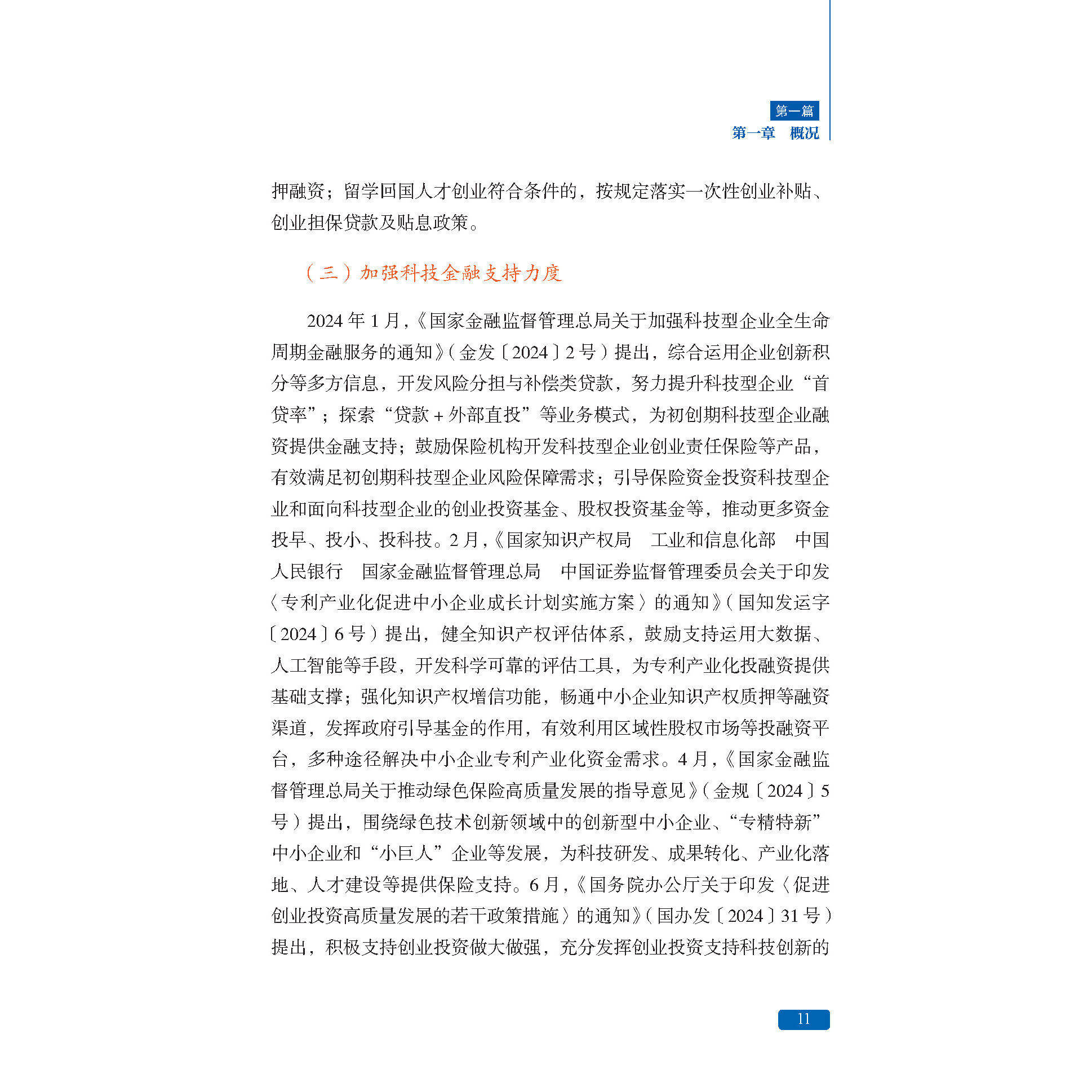 第一篇
第一章　概况

押融资；留学回国人才创业符合条件的，按规定落实一次性创业补贴、创业担保贷款及贴息政策。

（三）加强科技金融支持力度

2024 年 1 月，《国家金融监督管理总局关于加强科技型企业全生命周期金融服务的通知》（金发〔2024〕2 号）提出，综合运用企业创新积分等多方信息，开发风险分担与补偿类贷款，努力提升科技型企业“首贷率”；探索“贷款 + 外部直投”等业务模式，为初创期科技型企业融资提供金融支持；鼓励保险机构开发科技型企业创业责任保险等产品，有效满足初创期科技型企业风险保障需求；引导保险资金投资科技型企业和面向科技型企业的创业投资基金、股权投资基金等，推动更多资金投早、投小、投科技。2 月，《国家知识产权局　工业和信息化部　中国人民银行　国家金融监督管理总局　中国证券监督管理委员会关于印发〈专利产业化促进中小企业成长计划实施方案〉的通知》（国知发运字〔2024〕6 号）提出，健全知识产权评估体系，鼓励支持运用大数据、人工智能等手段，开发科学可靠的评估工具，为专利产业化投融资提供基础支撑；强化知识产权增信功能，畅通中小企业知识产权质押等融资渠道，发挥政府引导基金的作用，有效利用区域性股权市场等投融资平台，多种途径解决中小企业专利产业化资金需求。4 月，《国家金融监督管理总局关于推动绿色保险高质量发展的指导意见》（金规〔2024〕5 号）提出，围绕绿色技术创新领域中的创新型中小企业、“专精特新”中小企业和“小巨人”企业等发展，为科技研发、成果转化、产业化落地、人才建设等提供保险支持。6 月，《国务院办公厅关于印发〈促进创业投资高质量发展的若干政策措施〉的通知》（国办发〔2024〕31 号）提出，积极支持创业投资做大做强，充分发挥创业投资支持科技创新的

11